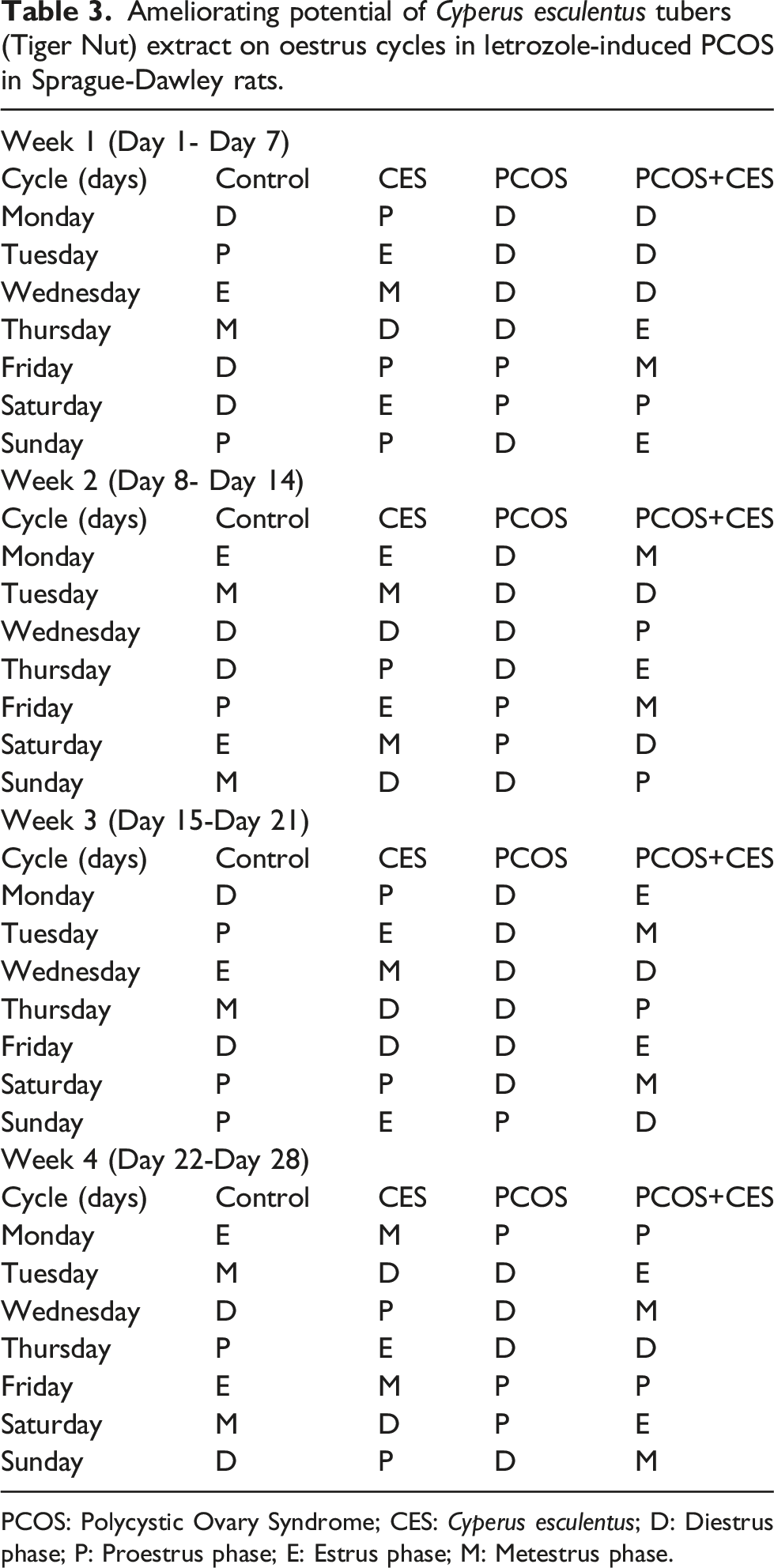 Table 3. Ameliorating potential of Cyperus esculentus tubers (Tiger Nut) extract on oestrus cycles in letrozole-induced PCOS in Sprague-Dawley rats.

| Week 1 (Day 1- Day 7) | | | | |
|---|---|---|---|---|
| Cycle (days) | Control | CES | PCOS | PCOS+CES |
| Monday | D | P | D | D |
| Tuesday | P | E | D | D |
| Wednesday | E | M | D | D |
| Thursday | M | D | D | E |
| Friday | D | P | P | M |
| Saturday | D | E | P | P |
| Sunday | P | P | D | E |
| Week 2 (Day 8- Day 14) | | | | |
| Cycle (days) | Control | CES | PCOS | PCOS+CES |
| Monday | E | E | D | M |
| Tuesday | M | M | D | D |
| Wednesday | D | D | D | P |
| Thursday | D | P | D | E |
| Friday | P | E | P | M |
| Saturday | E | M | P | D |
| Sunday | M | D | D | P |
| Week 3 (Day 15-Day 21) | | | | |
| Cycle (days) | Control | CES | PCOS | PCOS+CES |
| Monday | D | P | D | E |
| Tuesday | P | E | D | M |
| Wednesday | E | M | D | D |
| Thursday | M | D | D | P |
| Friday | D | D | D | E |
| Saturday | P | P | D | M |
| Sunday | P | E | P | D |
| Week 4 (Day 22-Day 28) | | | | |
| Cycle (days) | Control | CES | PCOS | PCOS+CES |
| Monday | E | M | P | P |
| Tuesday | M | D | D | E |
| Wednesday | D | P | D | M |
| Thursday | P | E | D | D |
| Friday | E | M | P | P |
| Saturday | M | D | P | E |
| Sunday | D | P | D | M |

PCOS: Polycystic Ovary Syndrome; CES: Cyperus esculentus; D: Diestrus phase; P: Proestrus phase; E: Estrus phase; M: Metestrus phase.